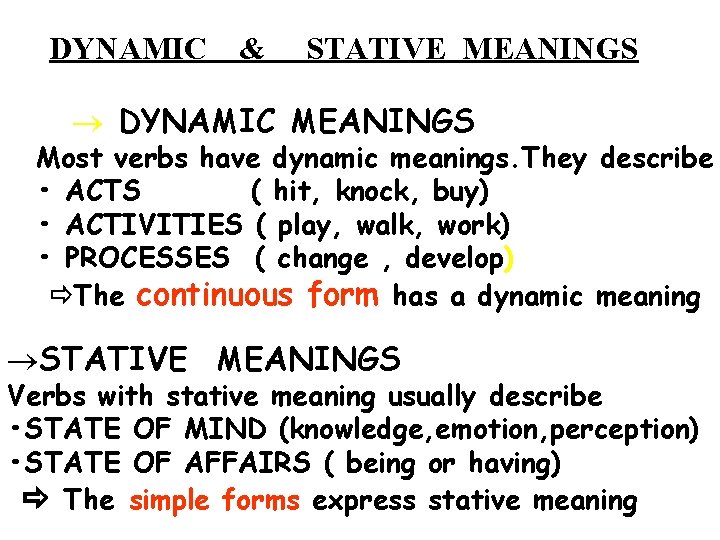 DYNAMIC & STATIVE MEANINGS

→ DYNAMIC MEANINGS

Most verbs have dynamic meanings.They describe

• ACTS ( hit, knock, buy)

• ACTIVITIES ( play, walk, work)

• PROCESSES ( change , develop)

⇨The continuous form has a dynamic meaning

→STATIVE MEANINGS

Verbs with stative meaning usually describe

•STATE OF MIND (knowledge,emotion,perception)

•STATE OF AFFAIRS ( being or having)

⇨ The simple forms express stative meaning